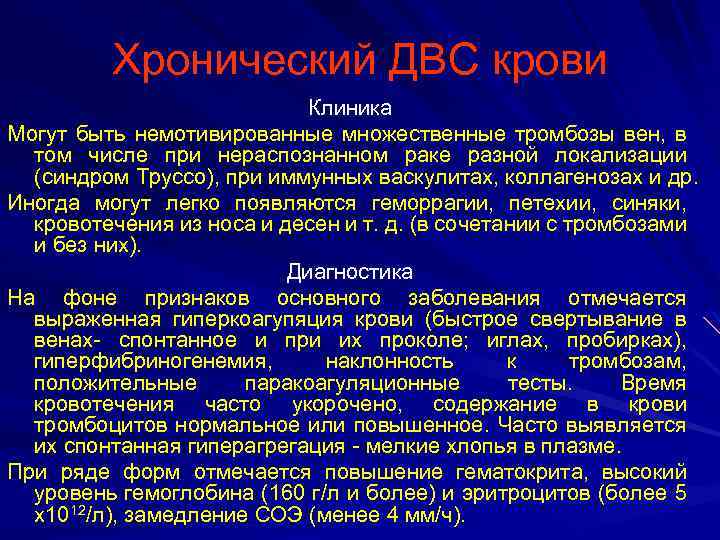 Хронический ДВС крови

Клиника

Могут быть немотивированные множественные тромбозы вен, в том числе при нераспознанном раке разной локализации (синдром Труссо), при иммунных васкулитах, коллагенозах и др.

Иногда могут легко появляются геморрагии, петехии, синяки, кровотечения из носа и десен и т. д. (в сочетании с тромбозами и без них).

Диагностика

На фоне признаков основного заболевания отмечается выраженная гиперкоагупяция крови (быстрое свертывание в венах- спонтанное и при их проколе; иглах, пробирках), гиперфибриногенемия, наклонность к тромбозам, положительные паракоагуляционные тесты. Время кровотечения часто укорочено, содержание в крови тромбоцитов нормальное или повышенное. Часто выявляется их спонтанная гиперагрегация - мелкие хлопья в плазме.

При ряде форм отмечается повышение гематокрита, высокий уровень гемоглобина (160 г/л и более) и эритроцитов (более 5 х$10^{12}$/л), замедление СОЭ (менее 4 мм/ч).